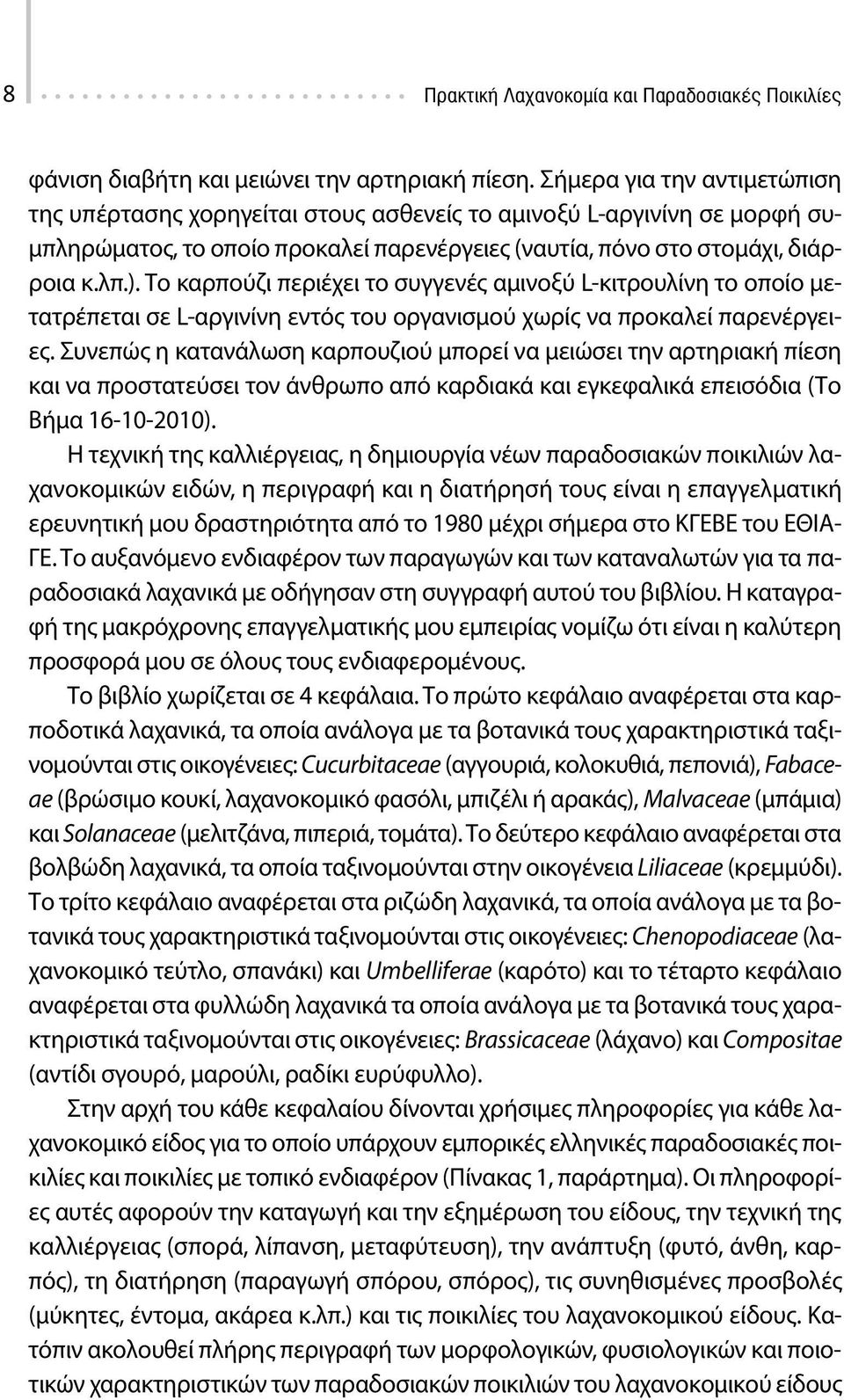 8 Πρακτική Λαχανοκομία και Παραδοσιακές Ποικιλίες

φάνιση διαβήτη και μειώνει την αρτηριακή πίεση. Σήμερα για την αντιμετώπιση της υπέρτασης χορηγείται στους ασθενείς το αμινοξύ L-αργινίνη σε μορφή συμπληρώματος, το οποίο προκαλεί παρενέργειες (ναυτία, πόνο στο στομάχι, διάρροια κ.λπ.). Το καρπούζι περιέχει το συγγενές αμινοξύ L-κιτρουλίνη το οποίο μετατρέπεται σε L-αργινίνη εντός του οργανισμού χωρίς να προκαλεί παρενέργειες. Συνεπώς η κατανάλωση καρπουζιού μπορεί να μειώσει την αρτηριακή πίεση και να προστατεύσει τον άνθρωπο από καρδιακά και εγκεφαλικά επεισόδια (Το Βήμα 16-10-2010).

Η τεχνική της καλλιέργειας, η δημιουργία νέων παραδοσιακών ποικιλιών λαχανοκομικών ειδών, η περιγραφή και η διατήρησή τους είναι η επαγγελματική ερευνητική μου δραστηριότητα από το 1980 μέχρι σήμερα στο ΚΓΕΒΕ του ΕΘΙΑΓΕ. Το αυξανόμενο ενδιαφέρον των παραγωγών και των καταναλωτών για τα παραδοσιακά λαχανικά με οδήγησαν στη συγγραφή αυτού του βιβλίου. Η καταγραφή της μακρόχρονης επαγγελματικής μου εμπειρίας νομίζω ότι είναι η καλύτερη προσφορά μου σε όλους τους ενδιαφερομένους.

Το βιβλίο χωρίζεται σε 4 κεφάλαια. Το πρώτο κεφάλαιο αναφέρεται στα καρποδοτικά λαχανικά, τα οποία ανάλογα με τα βοτανικά τους χαρακτηριστικά ταξινομούνται στις οικογένειες: Cucurbitaceae (αγγουριά, κολοκυθιά, πεπονιά), Fabaceae (βρώσιμο κουκί, λαχανοκομικό φασόλι, μπιζέλι ή αρακάς), Malvaceae (μπάμια) και Solanaceae (μελιτζάνα, πιπεριά, τομάτα). Το δεύτερο κεφάλαιο αναφέρεται στα βολβώδη λαχανικά, τα οποία ταξινομούνται στην οικογένεια Liliaceae (κρεμμύδι). Το τρίτο κεφάλαιο αναφέρεται στα ριζώδη λαχανικά, τα οποία ανάλογα με τα βοτανικά τους χαρακτηριστικά ταξινομούνται στις οικογένειες: Chenopodiaceae (λαχανοκομικό τεύτλο, σπανάκι) και Umbelliferae (καρότο) και το τέταρτο κεφάλαιο αναφέρεται στα φυλλώδη λαχανικά τα οποία ανάλογα με τα βοτανικά τους χαρακτηριστικά ταξινομούνται στις οικογένειες: Brassicaceae (λάχανο) και Compositae (αντίδι σγουρό, μαρούλι, ραδίκι ευρύφυλλο).

Στην αρχή του κάθε κεφαλαίου δίνονται χρήσιμες πληροφορίες για κάθε λαχανοκομικό είδος για το οποίο υπάρχουν εμπορικές ελληνικές παραδοσιακές ποικιλίες και ποικιλίες με τοπικό ενδιαφέρον (Πίνακας 1, παράρτημα). Οι πληροφορίες αυτές αφορούν την καταγωγή και την εξημέρωση του είδους, την τεχνική της καλλιέργειας (σπορά, λίπανση, μεταφύτευση), την ανάπτυξη (φυτό, άνθη, καρπός), τη διατήρηση (παραγωγή σπόρου, σπόρος), τις συνηθισμένες προσβολές (μύκητες, έντομα, ακάρεα κ.λπ.) και τις ποικιλίες του λαχανοκομικού είδους. Κατόπιν ακολουθεί πλήρης περιγραφή των μορφολογικών, φυσιολογικών και ποιοτικών χαρακτηριστικών των παραδοσιακών ποικιλιών του λαχανοκομικού είδους